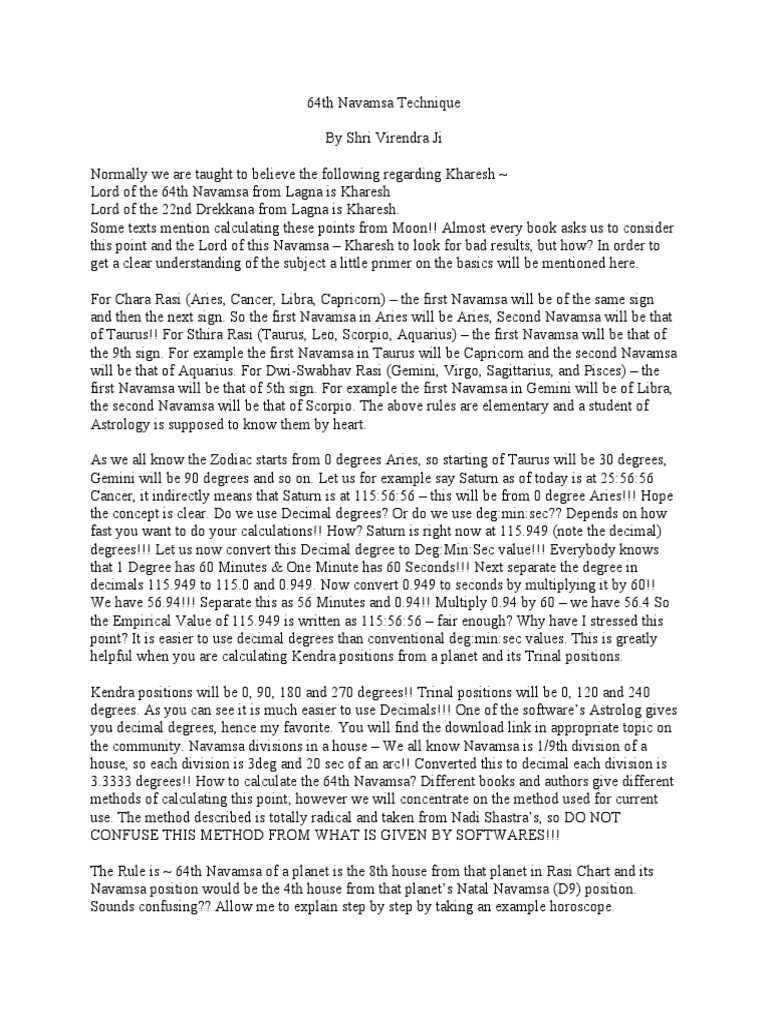 64th Navamsa Technique

By Shri Virendra Ji

Normally we are taught to believe the following regarding Kharesh ~
Lord of the 64th Navamsa from Lagna is Kharesh
Lord of the 22nd Drekkana from Lagna is Kharesh.
Some texts mention calculating these points from Moon!! Almost every book asks us to consider this point and the Lord of this Navamsa – Kharesh to look for bad results, but how? In order to get a clear understanding of the subject a little primer on the basics will be mentioned here.

For Chara Rasi (Aries, Cancer, Libra, Capricorn) – the first Navamsa will be of the same sign and then the next sign. So the first Navamsa in Aries will be Aries, Second Navamsa will be that of Taurus!! For Sthira Rasi (Taurus, Leo, Scorpio, Aquarius) – the first Navamsa will be that of the 9th sign. For example the first Navamsa in Taurus will be Capricorn and the second Navamsa will be that of Aquarius. For Dwi-Swabhav Rasi (Gemini, Virgo, Sagittarius, and Pisces) – the first Navamsa will be that of 5th sign. For example the first Navamsa in Gemini will be of Libra, the second Navamsa will be that of Scorpio. The above rules are elementary and a student of Astrology is supposed to know them by heart.

As we all know the Zodiac starts from 0 degrees Aries, so starting of Taurus will be 30 degrees, Gemini will be 90 degrees and so on. Let us for example say Saturn as of today is at 25:56:56 Cancer, it indirectly means that Saturn is at 115:56:56 – this will be from 0 degree Aries!!! Hope the concept is clear. Do we use Decimal degrees? Or do we use deg:min:sec?? Depends on how fast you want to do your calculations!! How? Saturn is right now at 115.949 (note the decimal) degrees!!! Let us now convert this Decimal degree to Deg:Min:Sec value!!! Everybody knows that 1 Degree has 60 Minutes & One Minute has 60 Seconds!!! Next separate the degree in decimals 115.949 to 115.0 and 0.949. Now convert 0.949 to seconds by multiplying it by 60!! We have 56.94!!! Separate this as 56 Minutes and 0.94!! Multiply 0.94 by 60 – we have 56.4 So the Empirical Value of 115.949 is written as 115:56:56 – fair enough? Why have I stressed this point? It is easier to use decimal degrees than conventional deg:min:sec values. This is greatly helpful when you are calculating Kendra positions from a planet and its Trinal positions.

Kendra positions will be 0, 90, 180 and 270 degrees!! Trinal positions will be 0, 120 and 240 degrees. As you can see it is much easier to use Decimals!!! One of the software's Astrolog gives you decimal degrees, hence my favorite. You will find the download link in appropriate topic on the community. Navamsa divisions in a house – We all know Navamsa is 1/9th division of a house, so each division is 3deg and 20 sec of an arc!! Converted this to decimal each division is 3.3333 degrees!! How to calculate the 64th Navamsa? Different books and authors give different methods of calculating this point; however we will concentrate on the method used for current use. The method described is totally radical and taken from Nadi Shastra's, so DO NOT CONFUSE THIS METHOD FROM WHAT IS GIVEN BY SOFTWARES!!!

The Rule is ~ 64th Navamsa of a planet is the 8th house from that planet in Rasi Chart and its Navamsa position would be the 4th house from that planet's Natal Navamsa (D9) position. Sounds confusing?? Allow me to explain step by step by taking an example horoscope.